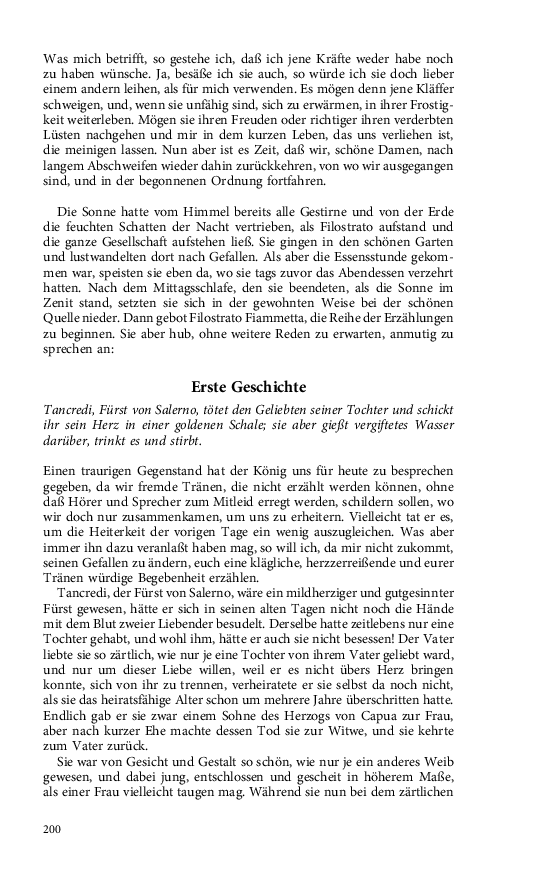 Was mich betrifft, so gestehe ich, daß ich jene Kräfte weder habe noch zu haben wünsche. Ja, besäße ich sie auch, so würde ich sie doch lieber einem andern leihen, als für mich verwenden. Es mögen denn jene Kläffer schweigen, und, wenn sie unfähig sind, sich zu erwärmen, in ihrer Frostigkeit weiterleben. Mögen sie ihren Freuden oder richtiger ihren verderbten Lüsten nachgehen und mir in dem kurzen Leben, das uns verliehen ist, die meinigen lassen. Nun aber ist es Zeit, daß wir, schöne Damen, nach langem Abschweifen wieder dahin zurückkehren, von wo wir ausgegangen sind, und in der begonnenen Ordnung fortfahren.

Die Sonne hatte vom Himmel bereits alle Gestirne und von der Erde die feuchten Schatten der Nacht vertrieben, als Filostrato aufstand und die ganze Gesellschaft aufstehen ließ. Sie gingen in den schönen Garten und lustwandelten dort nach Gefallen. Als aber die Essensstunde gekommen war, speisten sie eben da, wo sie tags zuvor das Abendessen verzehrt hatten. Nach dem Mittagsschlafe, den sie beendeten, als die Sonne im Zenit stand, setzten sie sich in der gewohnten Weise bei der schönen Quelle nieder. Dann gebot Filostrato Fiammetta, die Reihe der Erzählungen zu beginnen. Sie aber hub, ohne weitere Reden zu erwarten, anmutig zu sprechen an:

Erste Geschichte

Tancredi, Fürst von Salerno, tötet den Geliebten seiner Tochter und schickt ihr sein Herz in einer goldenen Schale; sie aber gießt vergiftetes Wasser darüber, trinkt es und stirbt.

Einen traurigen Gegenstand hat der König uns für heute zu besprechen gegeben, da wir fremde Tränen, die nicht erzählt werden können, ohne daß Hörer und Sprecher zum Mitleid erregt werden, schildern sollen, wo wir doch nur zusammenkamen, um uns zu erheitern. Vielleicht tat er es, um die Heiterkeit der vorigen Tage ein wenig auszugleichen. Was aber immer ihn dazu veranlaßt haben mag, so will ich, da mir nicht zukommt, seinen Gefallen zu ändern, euch eine klägliche, herzzerreißende und eurer Tränen würdige Begebenheit erzählen.

Tancredi, der Fürst von Salerno, wäre ein mildherziger und gutgesinnter Fürst gewesen, hätte er sich in seinen alten Tagen nicht noch die Hände mit dem Blut zweier Liebender besudelt. Derselbe hatte zeitlebens nur eine Tochter gehabt, und wohl ihm, hätte er auch sie nicht besessen! Der Vater liebte sie so zärtlich, wie nur je eine Tochter von ihrem Vater geliebt ward, und nur um dieser Liebe willen, weil er es nicht übers Herz bringen konnte, sich von ihr zu trennen, verheiratete er sie selbst da noch nicht, als sie das heiratsfähige Alter schon um mehrere Jahre überschritten hatte. Endlich gab er sie zwar einem Sohne des Herzogs von Capua zur Frau, aber nach kurzer Ehe machte dessen Tod sie zur Witwe, und sie kehrte zum Vater zurück.

Sie war von Gesicht und Gestalt so schön, wie nur je ein anderes Weib gewesen, und dabei jung, entschlossen und gescheit in höherem Maße, als einer Frau vielleicht taugen mag. Während sie nun bei dem zärtlichen

200